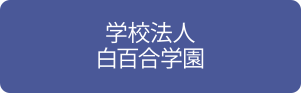 学校法人
白百合学園